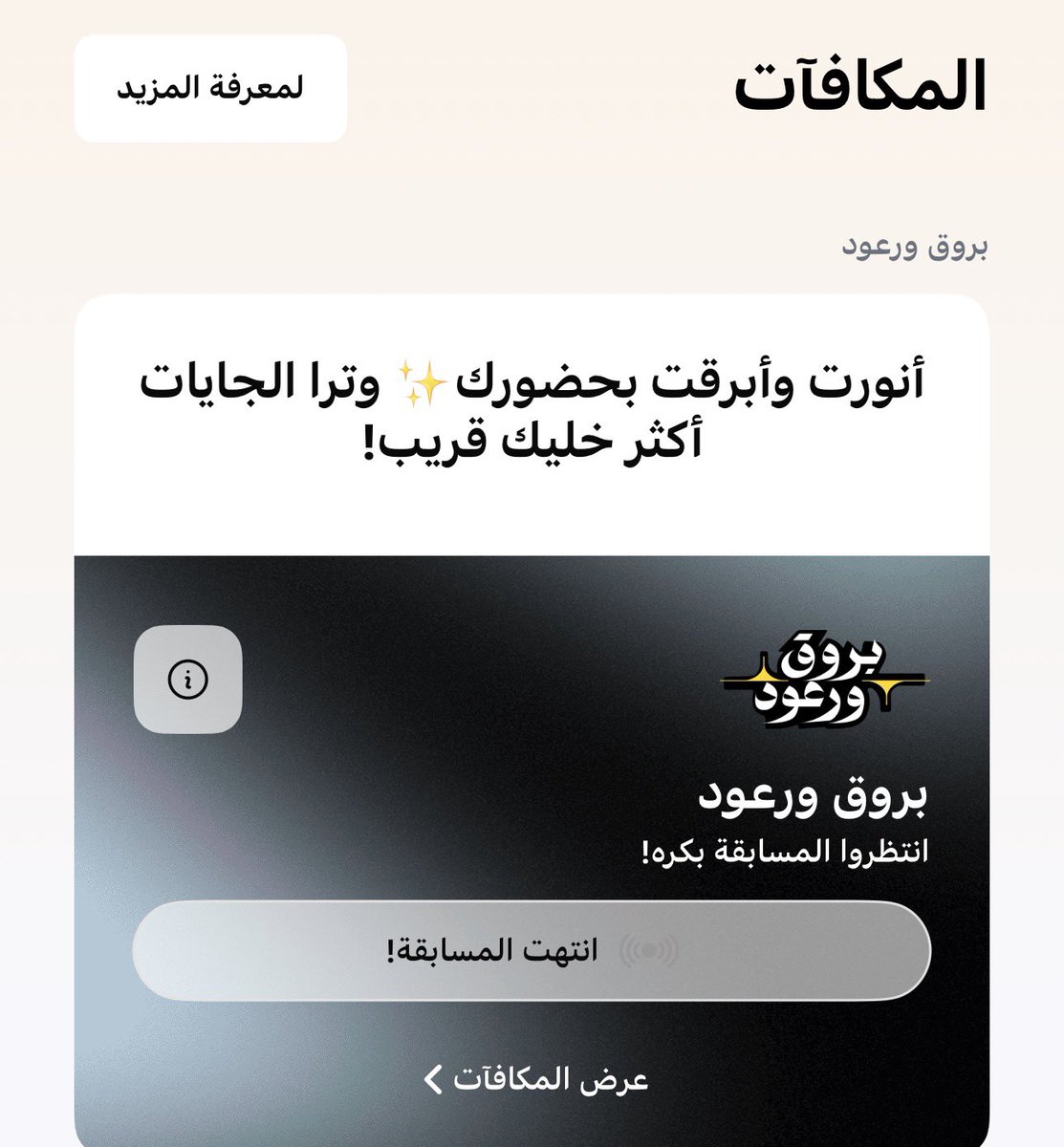 المكافآت

لمعرفة المزيد

بروق ورعود

أنورت وأبرقت بحضورك ✨ وترا الجايات أكثر خليك قريب!

بروق ورعود

بروق ورعود

انتظروا المسابقة بكره!

انتهت المسابقة!

عرض المكافآت